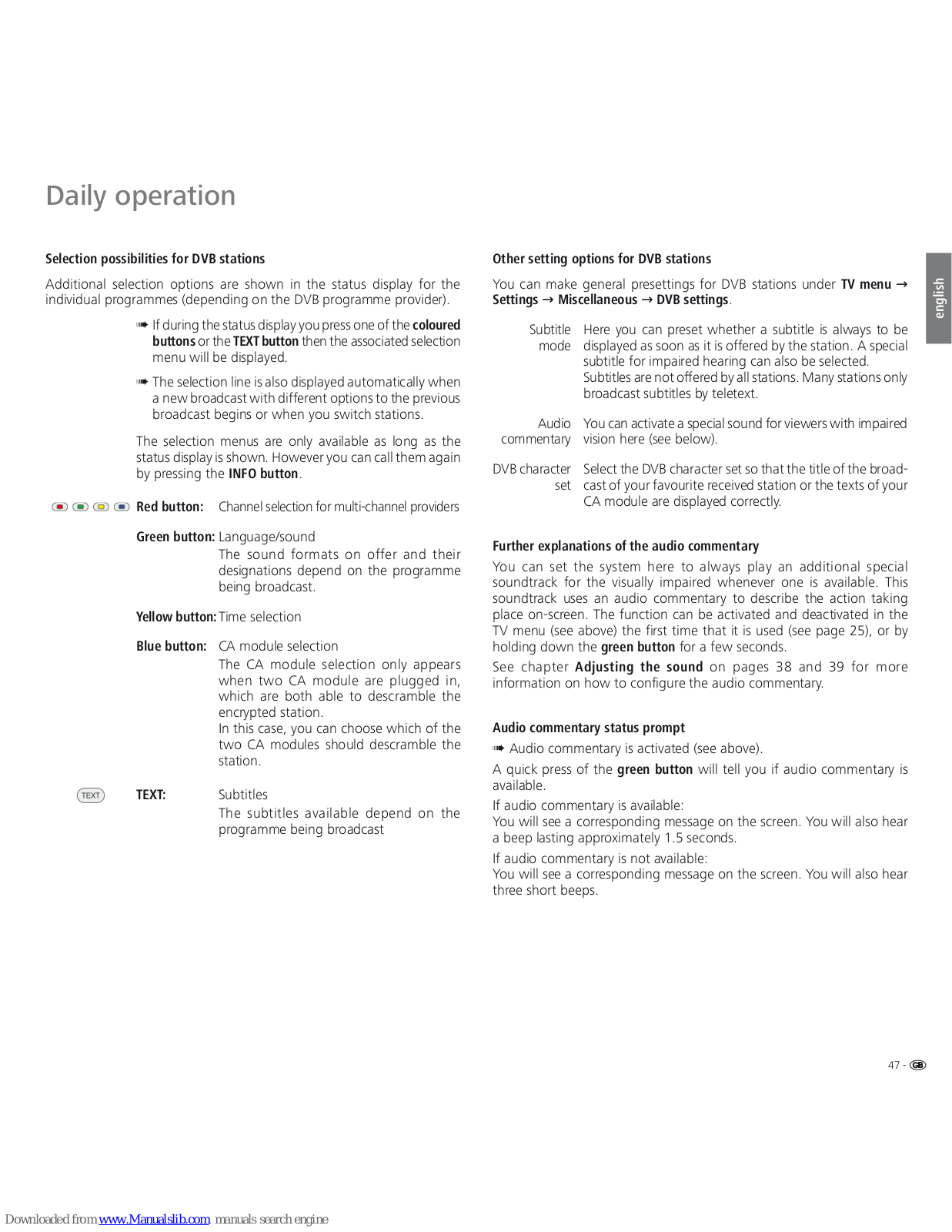 Daily operation

Selection possibilities for DVB stations

Additional selection options are shown in the status display for the individual programmes (depending on the DVB programme provider).

➠ If during the status display you press one of the coloured buttons or the TEXT button then the associated selection menu will be displayed.

➠ The selection line is also displayed automatically when a new broadcast with different options to the previous broadcast begins or when you switch stations.

The selection menus are only available as long as the status display is shown. However you can call them again by pressing the INFO button.

Red button: Channel selection for multi-channel providers

Green button: Language/sound
The sound formats on offer and their designations depend on the programme being broadcast.

Yellow button: Time selection

Blue button: CA module selection
The CA module selection only appears when two CA module are plugged in, which are both able to descramble the encrypted station.
In this case, you can choose which of the two CA modules should descramble the station.

TEXT

TEXT: Subtitles
The subtitles available depend on the programme being broadcast

Other setting options for DVB stations

You can make general presettings for DVB stations under TV menu → Settings → Miscellaneous → DVB settings.

Subtitle mode Here you can preset whether a subtitle is always to be displayed as soon as it is offered by the station. A special subtitle for impaired hearing can also be selected. Subtitles are not offered by all stations. Many stations only broadcast subtitles by teletext.

Audio commentary You can activate a special sound for viewers with impaired vision here (see below).

DVB character set Select the DVB character set so that the title of the broadcast of your favourite received station or the texts of your CA module are displayed correctly.

Further explanations of the audio commentary

You can set the system here to always play an additional special soundtrack for the visually impaired whenever one is available. This soundtrack uses an audio commentary to describe the action taking place on-screen. The function can be activated and deactivated in the TV menu (see above) the first time that it is used (see page 25), or by holding down the green button for a few seconds.

See chapter Adjusting the sound on pages 38 and 39 for more information on how to configure the audio commentary.

Audio commentary status prompt

➠ Audio commentary is activated (see above).

A quick press of the green button will tell you if audio commentary is available.

If audio commentary is available:
You will see a corresponding message on the screen. You will also hear a beep lasting approximately 1.5 seconds.

If audio commentary is not available:
You will see a corresponding message on the screen. You will also hear three short beeps.

english

47 - GB

Downloaded from www.Manualslib.com manuals search engine